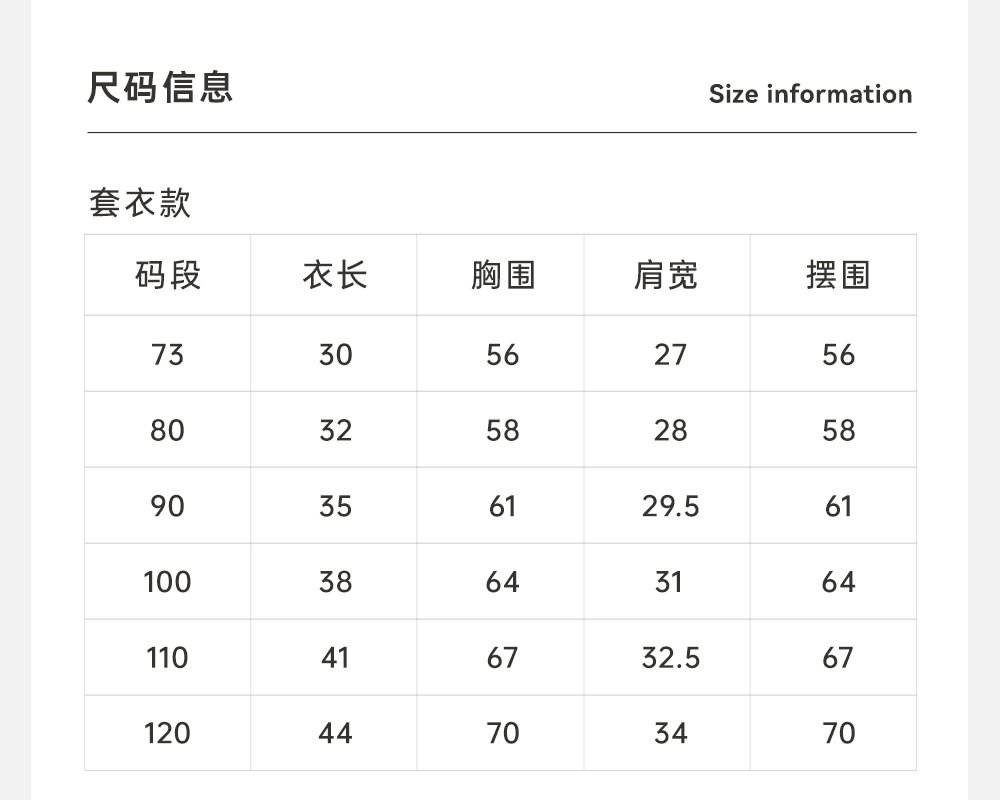 尺码信息

Size information

套衣款

| 码段 | 衣长 | 胸围 | 肩宽 | 摆围 |
|---|---|---|---|---|
| 73 | 30 | 56 | 27 | 56 |
| 80 | 32 | 58 | 28 | 58 |
| 90 | 35 | 61 | 29.5 | 61 |
| 100 | 38 | 64 | 31 | 64 |
| 110 | 41 | 67 | 32.5 | 67 |
| 120 | 44 | 70 | 34 | 70 |